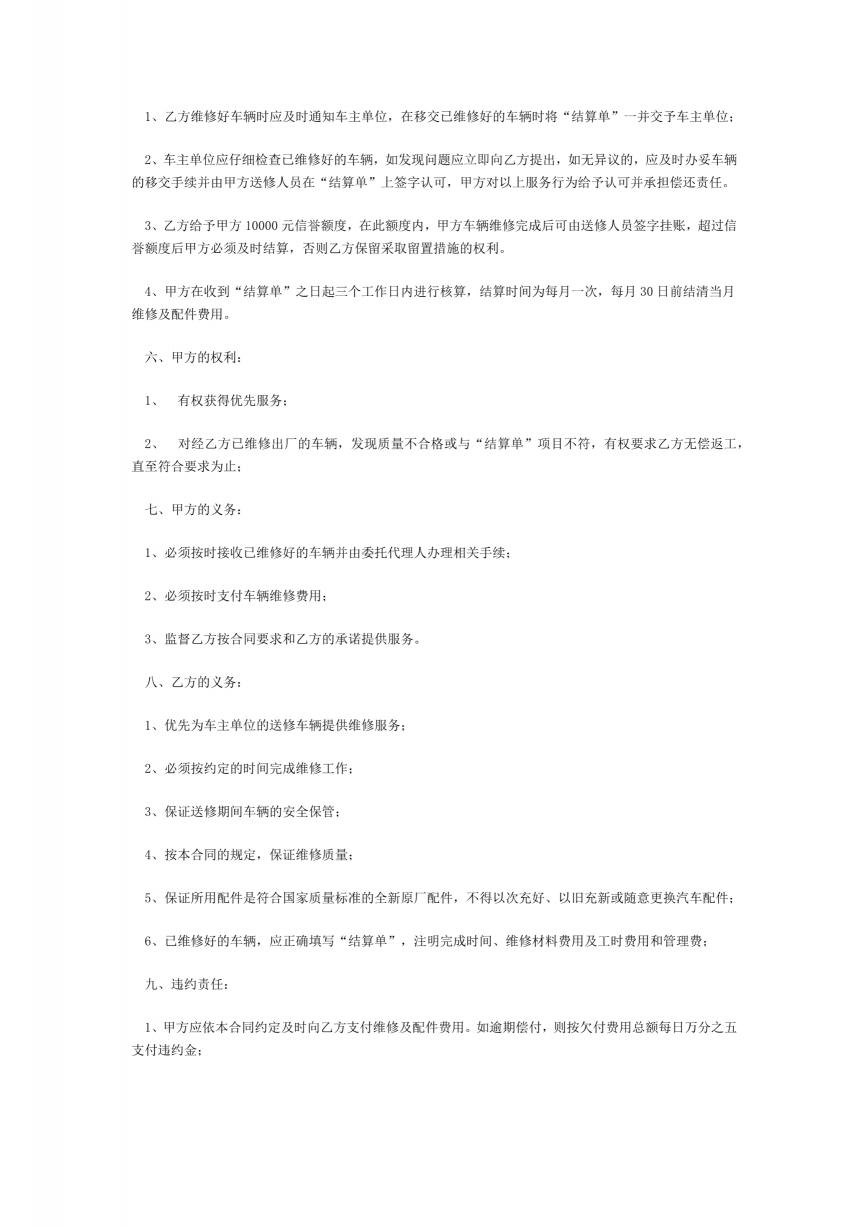 1、乙方维修好车辆时应及时通知车主单位，在移交已维修好的车辆时将“结算单”一并交予车主单位；

2、车主单位应仔细检查已维修好的车辆，如发现问题应立即向乙方提出，如无异议的，应及时办妥车辆的移交手续并由甲方送修人员在“结算单”上签字认可，甲方对以上服务行为给予认可并承担偿还责任。

3、乙方给予甲方10000元信誉额度，在此额度内，甲方车辆维修完成后可由送修人员签字挂账，超过信誉额度后甲方必须及时结算，否则乙方保留采取留置措施的权利。

4、甲方在收到“结算单”之日起三个工作日内进行核算，结算时间为每月一次，每月30日前结清当月维修及配件费用。

六、甲方的权利：

1、 有权获得优先服务；

2、 对经乙方已维修出厂的车辆，发现质量不合格或与“结算单”项目不符，有权要求乙方无偿返工，直至符合要求为止；

七、甲方的义务：

1、必须按时接收已维修好的车辆并由委托代理人办理相关手续；

2、必须按时支付车辆维修费用；

3、监督乙方按合同要求和乙方的承诺提供服务。

八、乙方的义务：

1、优先为车主单位的送修车辆提供维修服务；

2、必须按约定的时间完成维修工作；

3、保证送修期间车辆的安全保管；

4、按本合同的规定，保证维修质量；

5、保证所用配件是符合国家质量标准的全新原厂配件，不得以次充好、以旧充新或随意更换汽车配件；

6、已维修好的车辆，应正确填写“结算单”，注明完成时间、维修材料费用及工时费用和管理费；

九、违约责任：

1、甲方应依本合同约定及时向乙方支付维修及配件费用。如逾期偿付，则按欠付费用总额每日万分之五支付违约金；